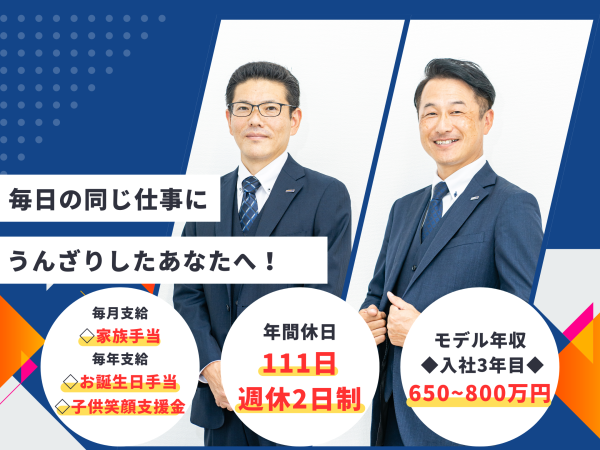 毎日の同じ仕事に

うんざりしたあなたへ！

毎月支給
◇家族手当
毎年支給
◇お誕生日手当
◇子供笑顔支援金

年間休日
111日
週休2日制

モデル年収
◆入社3年目◆
650~800万円